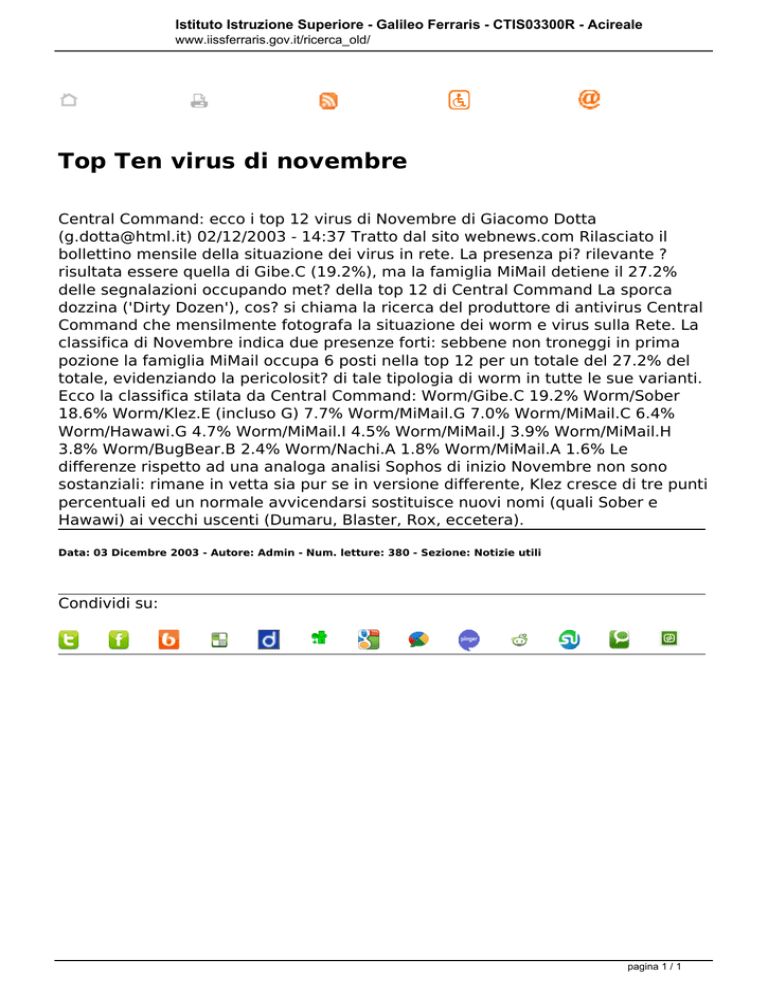 Istituto Istruzione Superiore - Galileo Ferraris - CTIS03300R - Acireale
www.iissferraris.gov.it/ricerca_old/

Top Ten virus di novembre

Central Command: ecco i top 12 virus di Novembre di Giacomo Dotta (g.dotta@html.it) 02/12/2003 - 14:37 Tratto dal sito webnews.com Rilasciato il bollettino mensile della situazione dei virus in rete. La presenza pi? rilevante ? risultata essere quella di Gibe.C (19.2%), ma la famiglia MiMail detiene il 27.2% delle segnalazioni occupando met? della top 12 di Central Command La sporca dozzina ('Dirty Dozen'), cos? si chiama la ricerca del produttore di antivirus Central Command che mensilmente fotografa la situazione dei worm e virus sulla Rete. La classifica di Novembre indica due presenze forti: sebbene non troneggi in prima pozione la famiglia MiMail occupa 6 posti nella top 12 per un totale del 27.2% del totale, evidenziando la pericolosit? di tale tipologia di worm in tutte le sue varianti. Ecco la classifica stilata da Central Command: Worm/Gibe.C 19.2% Worm/Sober 18.6% Worm/Klez.E (incluso G) 7.7% Worm/MiMail.G 7.0% Worm/MiMail.C 6.4% Worm/Hawawi.G 4.7% Worm/MiMail.I 4.5% Worm/MiMail.J 3.9% Worm/MiMail.H 3.8% Worm/BugBear.B 2.4% Worm/Nachi.A 1.8% Worm/MiMail.A 1.6% Le differenze rispetto ad una analoga analisi Sophos di inizio Novembre non sono sostanziali: rimane in vetta sia pur se in versione differente, Klez cresce di tre punti percentuali ed un normale avvicendarsi sostituisce nuovi nomi (quali Sober e Hawawi) ai vecchi uscenti (Dumaru, Blaster, Rox, eccetera).

Data: 03 Dicembre 2003 - Autore: Admin - Num. letture: 380 - Sezione: Notizie utili

Condividi su:

pagina 1 / 1